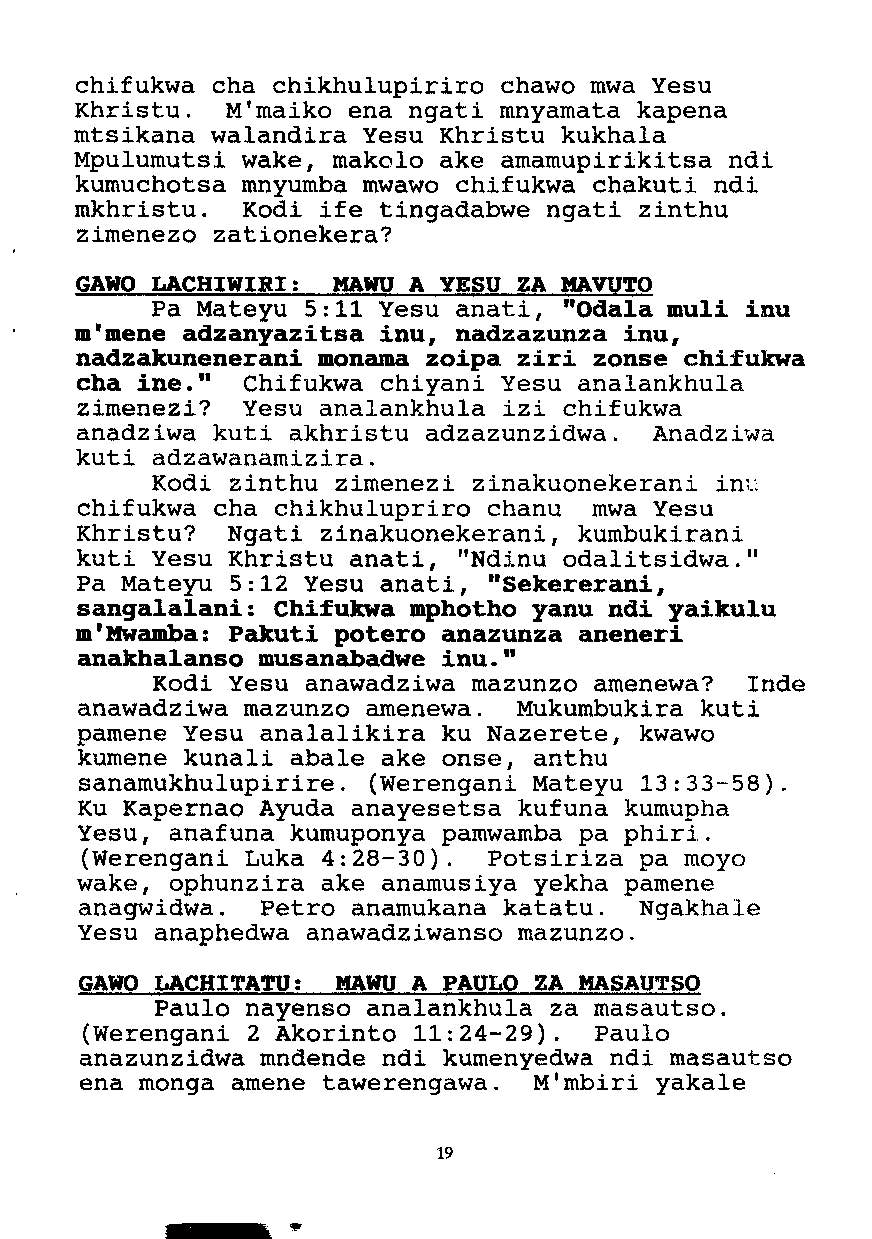 chifukwa cha chikhulupiriro chawo mwa Yesu Khristu. M'maiko ena ngati mnyamata kapena mtsikana walandira Yesu Khristu kukhala Mpulumutsi wake, makolo ake amamupirikitsa ndi kumuchotsa mnyumba mwawo chifukwa chakuti ndi mkhristu. Kodi ife tingadabwe ngati zinthu zimenezo zationekera?

GAWO LACHIWIRI: MAWU A YESU ZA MAVUTO

Pa Mateyu 5:11 Yesu anati, "Odala muli inu m'mene adzanyazitsa inu, nadzazunza inu, nadzakunenerani monama zoipa ziri zonse chifukwa cha ine." Chifukwa chiyani Yesu analankhula zimenezi? Yesu analankhula izi chifukwa anadziwa kuti akhristu adzazunzidwa. Anadziwa kuti adzawanamizira.

Kodi zinthu zimenezi zinakuonekerani inu chifukwa cha chikhulupriro chanu mwa Yesu Khristu? Ngati zinakuonekerani, kumbukirani kuti Yesu Khristu anati, "Ndinu odalitsidwa." Pa Mateyu 5:12 Yesu anati, "Sekererani, sangalalani: Chifukwa mphotho yanu ndi yaikulu m'Mwamba: Pakuti potero anazunza aneneri anakhalanso musanabadwe inu."

Kodi Yesu anawadziwa mazunzo amenewa? Inde anawadziwa mazunzo amenewa. Mukumbukira kuti pamene Yesu analalikira ku Nazerete, kwawo kumene kunali abale ake onse, anthu sanamukhulupirire. (Werengani Mateyu 13:33-58). Ku Kapernao Ayuda anayesetsa kufuna kumupha Yesu, anafuna kumuponya pamwamba pa phiri. (Werengani Luka 4:28-30). Potsiriza pa moyo wake, ophunzira ake anamusiya yekha pamene anagwidwa. Petro anamukana katatu. Ngakhale Yesu anaphedwa anawadziwanso mazunzo.

GAWO LACHITATU: MAWU A PAULO ZA MASAUTSO

Paulo nayenso analankhula za masautso. (Werengani 2 Akorinto 11:24-29). Paulo anazunzidwa mndende ndi kumenyedwa ndi masautso ena monga amene tawerengawa. M'mbiri yakale

19